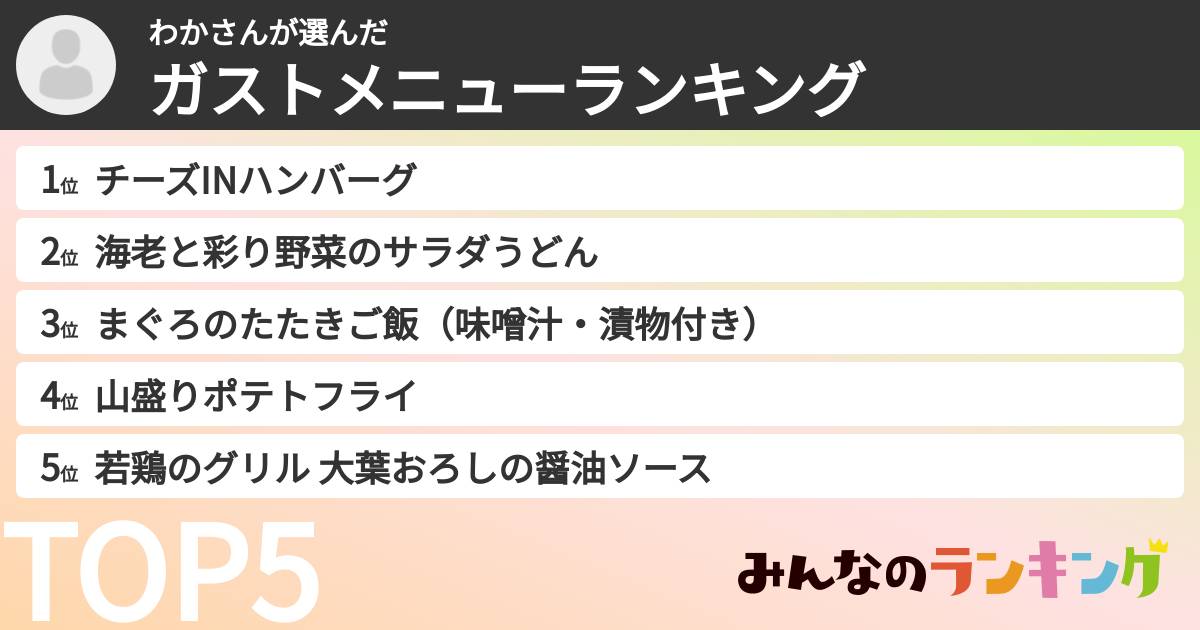 わかさんが選んだ
ガストメニューランキング

1位 チーズINハンバーグ

2位 海老と彩り野菜のサラダうどん

3位 まぐろのたたきご飯（味噌汁・漬物付き）

4位 山盛りポテトフライ

5位 若鶏のグリル 大葉おろしの醤油ソース

TOP5

みんなのランキング